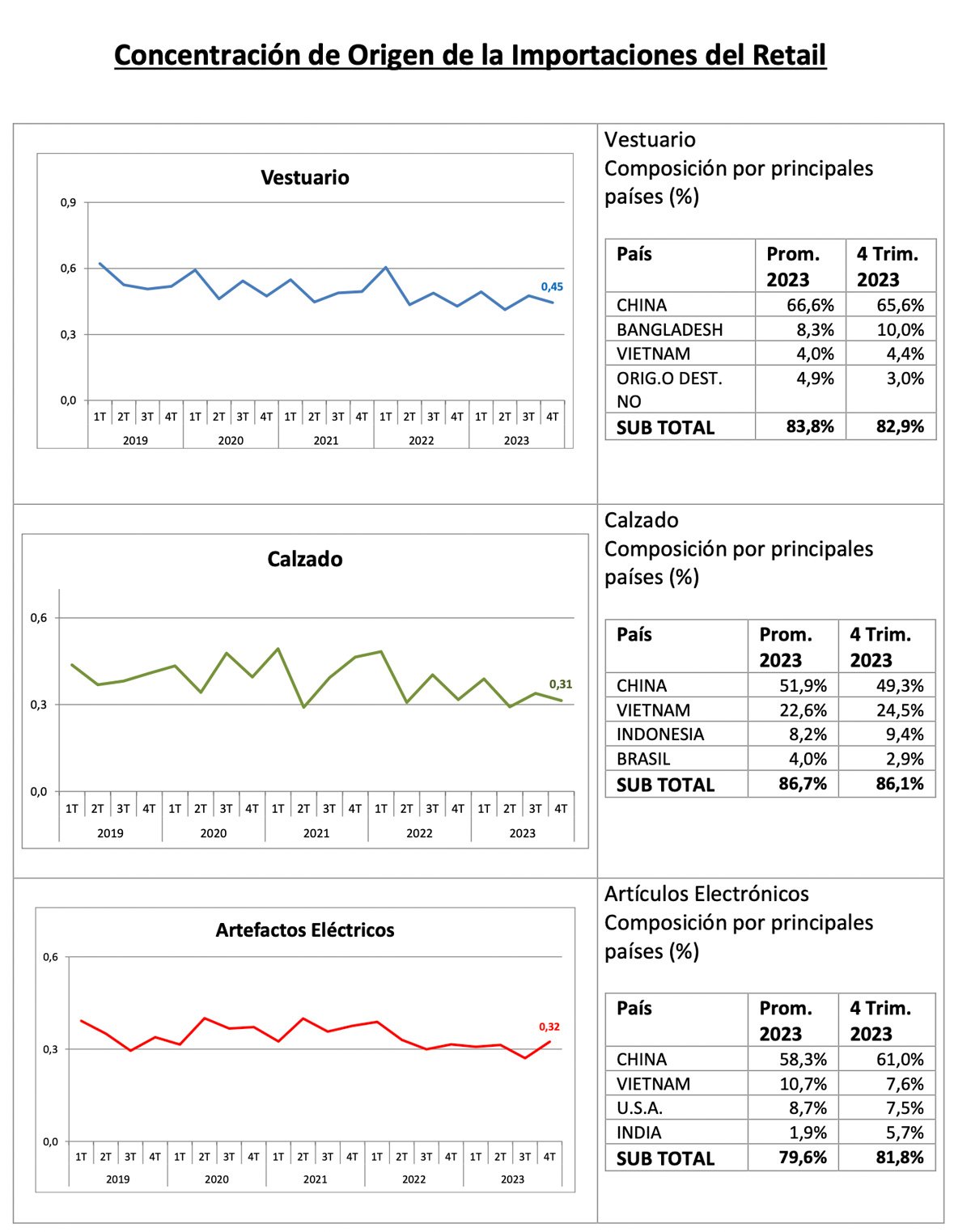 Concentración de Origen de la Importaciones del Retail

Vestuario

0,9
0,6
0,3
0,0

0,45

1T 2T 3T 4T 1T 2T 3T 4T 1T 2T 3T 4T 1T 2T 3T 4T 1T 2T 3T 4T
2019 2020 2021 2022 2023

Vestuario
Composición por principales países (%)

| País | Prom. 2023 | 4 Trim. 2023 |
|---|---|---|
| CHINA | 66,6% | 65,6% |
| BANGLADESH | 8,3% | 10,0% |
| VIETNAM | 4,0% | 4,4% |
| ORIG.O DEST. NO | 4,9% | 3,0% |
| SUB TOTAL | 83,8% | 82,9% |

Calzado

0,6
0,3
0,0

0,31

1T 2T 3T 4T 1T 2T 3T 4T 1T 2T 3T 4T 1T 2T 3T 4T 1T 2T 3T 4T
2019 2020 2021 2022 2023

Calzado
Composición por principales países (%)

| País | Prom. 2023 | 4 Trim. 2023 |
|---|---|---|
| CHINA | 51,9% | 49,3% |
| VIETNAM | 22,6% | 24,5% |
| INDONESIA | 8,2% | 9,4% |
| BRASIL | 4,0% | 2,9% |
| SUB TOTAL | 86,7% | 86,1% |

Artefactos Eléctricos

0,6
0,3
0,0

0,32

1T 2T 3T 4T 1T 2T 3T 4T 1T 2T 3T 4T 1T 2T 3T 4T 1T 2T 3T 4T
2019 2020 2021 2022 2023

Artículos Electrónicos
Composición por principales países (%)

| País | Prom. 2023 | 4 Trim. 2023 |
|---|---|---|
| CHINA | 58,3% | 61,0% |
| VIETNAM | 10,7% | 7,6% |
| U.S.A. | 8,7% | 7,5% |
| INDIA | 1,9% | 5,7% |
| SUB TOTAL | 79,6% | 81,8% |